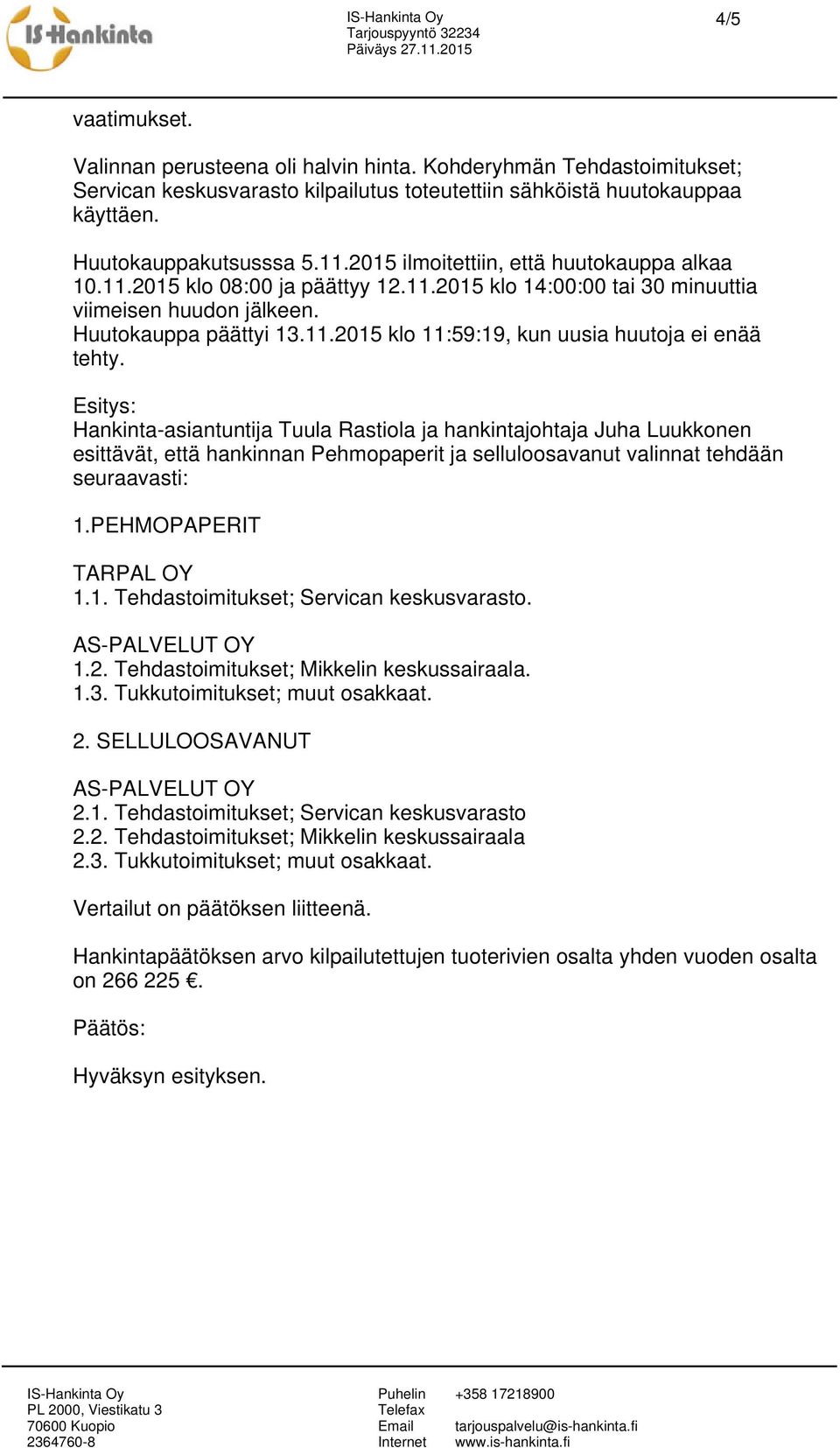 IS-Hankinta

IS-Hankinta Oy
Tarjouspyyntö 32234
Päiväys 27.11.2015

4/5

vaatimukset.

Valinnan perusteena oli halvin hinta. Kohderyhmän Tehdastoimitukset; Servican keskusvarasto kilpailutus toteutettiin sähköistä huutokauppaa käyttäen.

Huutokauppakutsusssa 5.11.2015 ilmoitettiin, että huutokauppa alkaa 10.11.2015 klo 08:00 ja päättyy 12.11.2015 klo 14:00:00 tai 30 minuuttia viimeisen huudon jälkeen.
Huutokauppa päättyi 13.11.2015 klo 11:59:19, kun uusia huutoja ei enää tehty.

Esitys:
Hankinta-asiantuntija Tuula Rastiola ja hankintajohtaja Juha Luukkonen esittävät, että hankinnan Pehmopaperit ja selluloosavanut valinnat tehdään seuraavasti:

1.PEHMOPAPERIT

TARPAL OY
1.1. Tehdastoimitukset; Servican keskusvarasto.

AS-PALVELUT OY
1.2. Tehdastoimitukset; Mikkelin keskussairaala.
1.3. Tukkutoimitukset; muut osakkaat.

2. SELLULOOSAVANUT

AS-PALVELUT OY
2.1. Tehdastoimitukset; Servican keskusvarasto
2.2. Tehdastoimitukset; Mikkelin keskussairaala
2.3. Tukkutoimitukset; muut osakkaat.

Vertailut on päätöksen liitteenä.

Hankintapäätöksen arvo kilpailutettujen tuoterivien osalta yhden vuoden osalta on 266 225 €.

Päätös:

Hyväksyn esityksen.

IS-Hankinta Oy
PL 2000, Viestikatu 3
70600 Kuopio
2364760-8

Puhelin +358 17218900
Telefax
Email tarjouspalvelu@is-hankinta.fi
Internet www.is-hankinta.fi